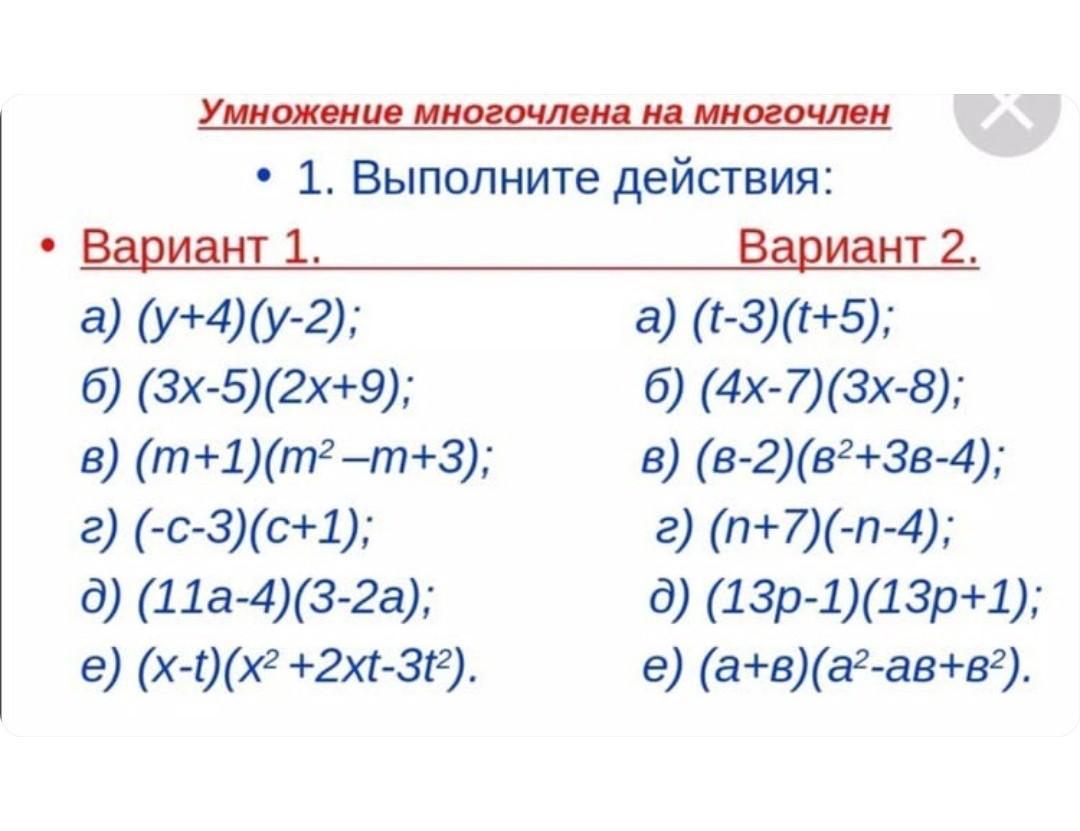 Умножение многочлена на многочлен

• 1. Выполните действия:

• Вариант 1.

а) $(y+4)(y-2)$;

б) $(3x-5)(2x+9)$;

в) $(m+1)(m^2-m+3)$;

г) $(-c-3)(c+1)$;

д) $(11a-4)(3-2a)$;

е) $(x-t)(x^2+2xt-3t^2)$.

Вариант 2.

а) $(t-3)(t+5)$;

б) $(4x-7)(3x-8)$;

в) $(в-2)(в^2+3в-4)$;

г) $(n+7)(-n-4)$;

д) $(13p-1)(13p+1)$;

е) $(a+в)(a^2-aв+в^2)$.